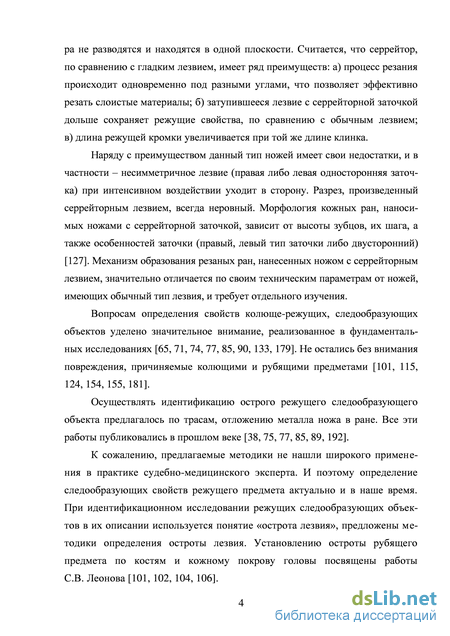 ра не разводятся и находятся в одной плоскости. Считается, что серрейтор, по сравнению с гладким лезвием, имеет ряд преимуществ: а) процесс резания происходит одновременно под разными углами, что позволяет эффективно резать слоистые материалы; б) затупившееся лезвие с серрейторной заточкой дольше сохраняет режущие свойства, по сравнению с обычным лезвием; в) длина режущей кромки увеличивается при той же длине клинка.

Наряду с преимуществом данный тип ножей имеет свои недостатки, и в частности – несимметричное лезвие (правая либо левая односторонняя заточка) при интенсивном воздействии уходит в сторону. Разрез, произведенный серрейторным лезвием, всегда неровный. Морфология кожных ран, наносимых ножами с серрейторной заточкой, зависит от высоты зубцов, их шага, а также особенностей заточки (правый, левый тип заточки либо двусторонний) [127]. Механизм образования резаных ран, нанесенных ножом с серрейторным лезвием, значительно отличается по своим техническим параметрам от ножей, имеющих обычный тип лезвия, и требует отдельного изучения.

Вопросам определения свойств колюще-режущих, следообразующих объектов уделено значительное внимание, реализованное в фундаментальных исследованиях [65, 71, 74, 77, 85, 90, 133, 179]. Не остались без внимания повреждения, причиняемые колющими и рубящими предметами [101, 115, 124, 154, 155, 181].

Осуществлять идентификацию острого режущего следообразующего объекта предлагалось по трасам, отложению металла ножа в ране. Все эти работы публиковались в прошлом веке [38, 75, 77, 85, 89, 192].

К сожалению, предлагаемые методики не нашли широкого применения в практике судебно-медицинского эксперта. И поэтому определение следообразующих свойств режущего предмета актуально и в наше время. При идентификационном исследовании режущих следообразующих объектов в их описании используется понятие «острота лезвия», предложены методики определения остроты лезвия. Установлению остроты рубящего предмета по костям и кожному покрову головы посвящены работы С.В. Леонова [101, 102, 104, 106].

4

dsLib.net
библиотека диссертаций